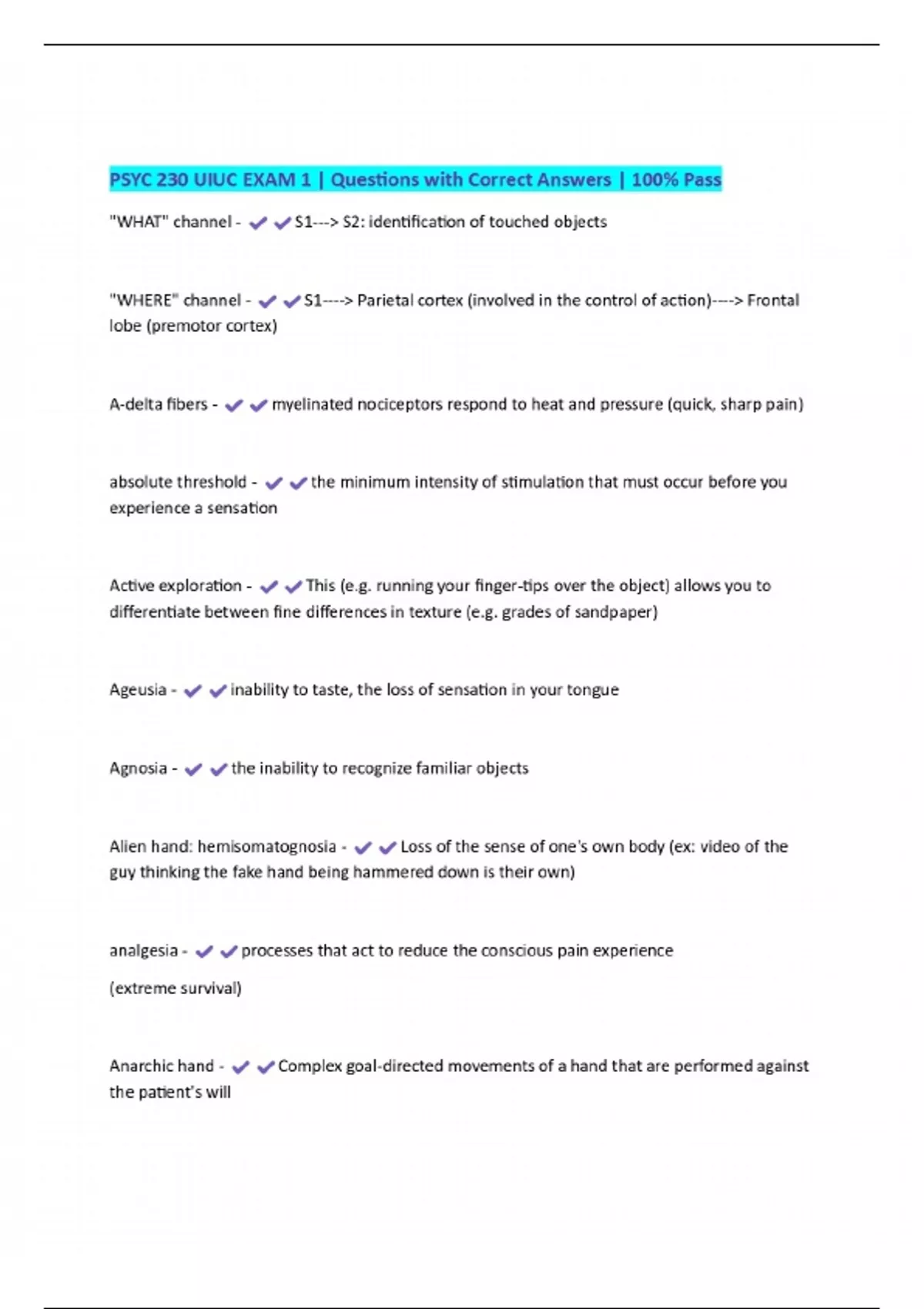 PSYC 230 UIUC EXAM 1 | Questions with Correct Answers | 100% Pass

"WHAT" channel - ✔✔S1---> S2: identification of touched objects

"WHERE" channel - ✔✔S1----> Parietal cortex (involved in the control of action)----> Frontal lobe (premotor cortex)

A-delta fibers - ✔✔myelinated nociceptors respond to heat and pressure (quick, sharp pain)

absolute threshold - ✔✔the minimum intensity of stimulation that must occur before you experience a sensation

Active exploration - ✔✔This (e.g. running your finger-tips over the object) allows you to differentiate between fine differences in texture (e.g. grades of sandpaper)

Ageusia - ✔✔inability to taste, the loss of sensation in your tongue

Agnosia - ✔✔the inability to recognize familiar objects

Alien hand: hemisomatognosia - ✔✔Loss of the sense of one's own body (ex: video of the guy thinking the fake hand being hammered down is their own)

analgesia - ✔✔processes that act to reduce the conscious pain experience

(extreme survival)

Anarchic hand - ✔✔Complex goal-directed movements of a hand that are performed against the patient's will